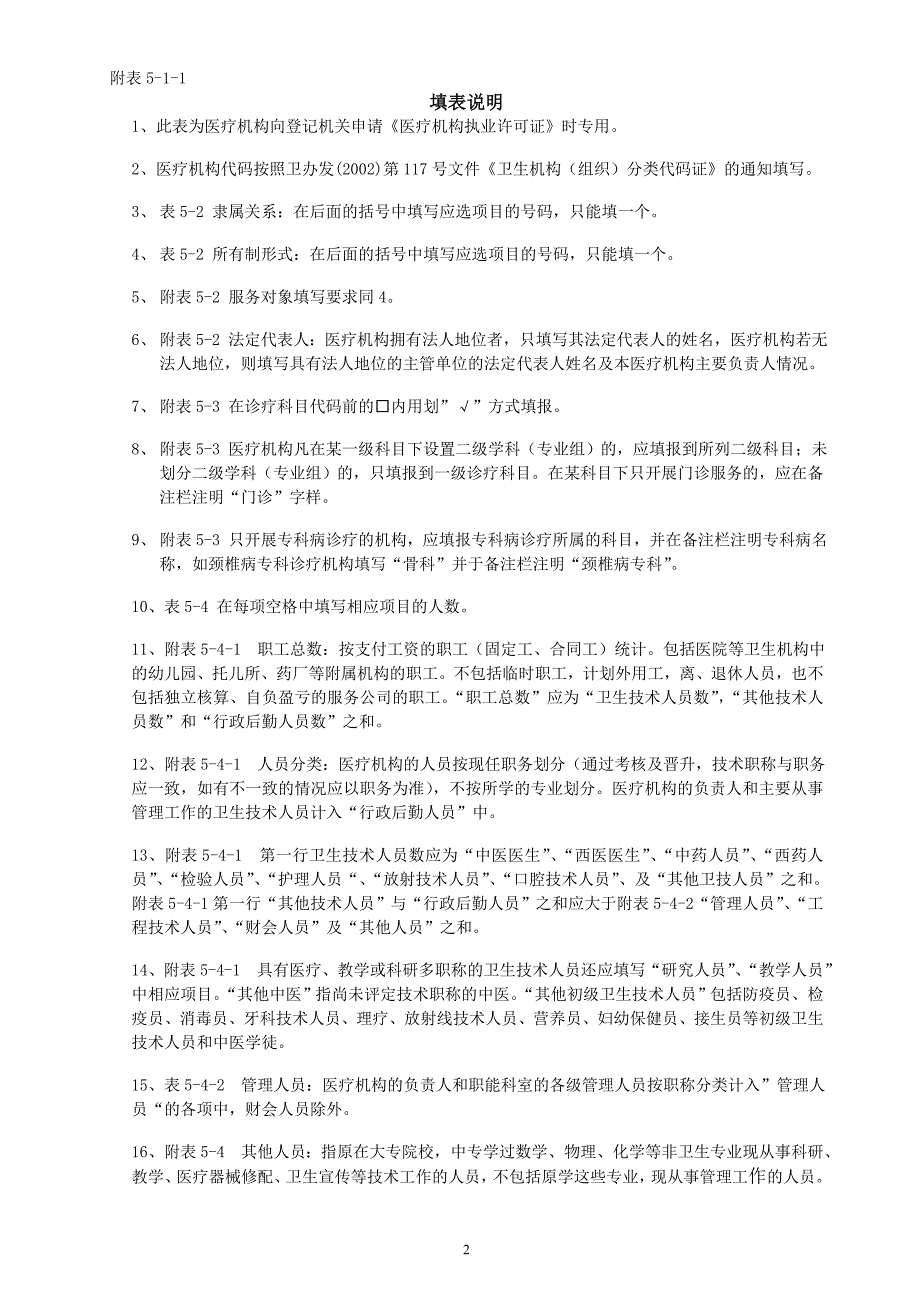 附表 5-1-1

填表说明

1、此表为医疗机构向登记机关申请《医疗机构执业许可证》时专用。

2、医疗机构代码按照卫办发(2002)第 117 号文件《卫生机构（组织）分类代码证》的通知填写。

3、 表 5-2 隶属关系：在后面的括号中填写应选项目的号码，只能填一个。

4、 表 5-2 所有制形式：在后面的括号中填写应选项目的号码，只能填一个。

5、 附表 5-2 服务对象填写要求同 4。

6、 附表 5-2 法定代表人：医疗机构拥有法人地位者，只填写其法定代表人的姓名，医疗机构若无法人地位，则填写具有法人地位的主管单位的法定代表人姓名及本医疗机构主要负责人情况。

7、 附表 5-3 在诊疗科目代码前的□内用划”√”方式填报。

8、 附表 5-3 医疗机构凡在某一级科目下设置二级学科（专业组）的，应填报到所列二级科目；未划分二级学科（专业组）的，只填报到一级诊疗科目。在某科目下只开展门诊服务的，应在备注栏注明“门诊”字样。

9、 附表 5-3 只开展专科病诊疗的机构，应填报专科病诊疗所属的科目，并在备注栏注明专科病名称，如颈椎病专科诊疗机构填写“骨科”并于备注栏注明“颈椎病专科”。

10、表 5-4 在每项空格中填写相应项目的人数。

11、附表 5-4-1 职工总数：按支付工资的职工（固定工、合同工）统计。包括医院等卫生机构中的幼儿园、托儿所、药厂等附属机构的职工。不包括临时职工，计划外用工，离、退休人员，也不包括独立核算、自负盈亏的服务公司的职工。“职工总数”应为“卫生技术人员数”，“其他技术人员数”和“行政后勤人员数”之和。

12、附表 5-4-1 人员分类：医疗机构的人员按现任职务划分（通过考核及晋升，技术职称与职务应一致，如有不一致的情况应以职务为准），不按所学的专业划分。医疗机构的负责人和主要从事管理工作的卫生技术人员计入“行政后勤人员”中。

13、附表 5-4-1 第一行卫生技术人员数应为“中医医生”、“西医医生”、“中药人员”、“西药人员”、“检验人员”、“护理人员“、“放射技术人员”、“口腔技术人员”、及“其他卫技人员”之和。附表 5-4-1 第一行“其他技术人员”与“行政后勤人员”之和应大于附表 5-4-2“管理人员”、“工程技术人员”、“财会人员”及“其他人员”之和。

14、附表 5-4-1 具有医疗、教学或科研多职称的卫生技术人员还应填写“研究人员”、“教学人员”中相应项目。“其他中医”指尚未评定技术职称的中医。“其他初级卫生技术人员”包括防疫员、检疫员、消毒员、牙科技术人员、理疗、放射线技术人员、营养员、妇幼保健员、接生员等初级卫生技术人员和中医学徒。

15、表 5-4-2 管理人员：医疗机构的负责人和职能科室的各级管理人员按职称分类计入”管理人员“的各项中，财会人员除外。

16、附表 5-4 其他人员：指原在大专院校，中专学过数学、物理、化学等非卫生专业现从事科研、教学、医疗器械修配、卫生宣传等技术工作的人员，不包括原学这些专业，现从事管理工作的人员。

2